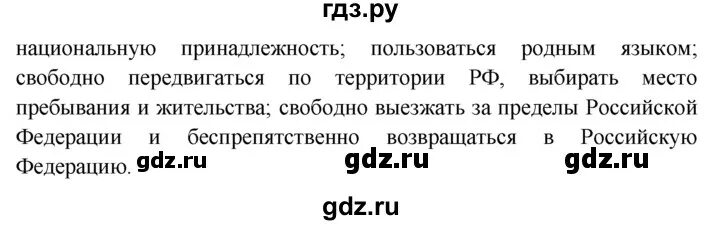 гдз.ру

национальную принадлежность; пользоваться родным языком; свободно передвигаться по территории РФ, выбирать место пребывания и жительства; свободно выезжать за пределы Российской Федерации и беспрепятственно возвращаться в Российскую Федерацию. gdz.ru gdz.ru gdz.ru

gdz.ru